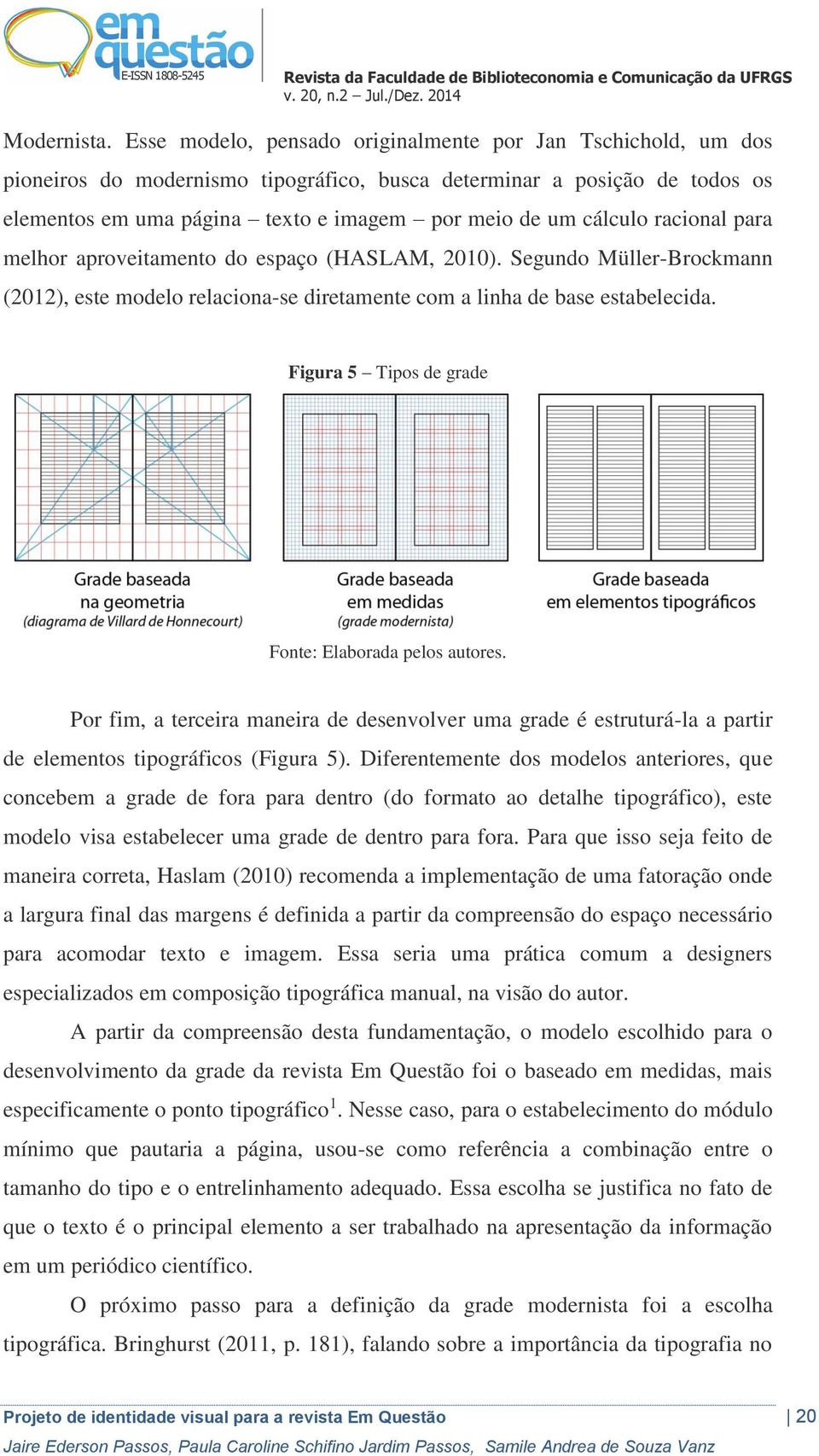 em questão
E-ISSN 1808-5245

Revista da Faculdade de Biblioteconomia e Comunicação da UFRGS
v. 20, n.2 – Jul./Dez. 2014

Modernista. Esse modelo, pensado originalmente por Jan Tschichold, um dos pioneiros do modernismo tipográfico, busca determinar a posição de todos os elementos em uma página – texto e imagem – por meio de um cálculo racional para melhor aproveitamento do espaço (HASLAM, 2010). Segundo Müller-Brockmann (2012), este modelo relaciona-se diretamente com a linha de base estabelecida.

Figura 5 – Tipos de grade

Grade baseada na geometria (diagrama de Villard de Honnecourt)

Grade baseada em medidas (grade modernista)

Grade baseada em elementos tipográficos

Fonte: Elaborada pelos autores.

Por fim, a terceira maneira de desenvolver uma grade é estruturá-la a partir de elementos tipográficos (Figura 5). Diferentemente dos modelos anteriores, que concebem a grade de fora para dentro (do formato ao detalhe tipográfico), este modelo visa estabelecer uma grade de dentro para fora. Para que isso seja feito de maneira correta, Haslam (2010) recomenda a implementação de uma fatoração onde a largura final das margens é definida a partir da compreensão do espaço necessário para acomodar texto e imagem. Essa seria uma prática comum a designers especializados em composição tipográfica manual, na visão do autor.

A partir da compreensão desta fundamentação, o modelo escolhido para o desenvolvimento da grade da revista Em Questão foi o baseado em medidas, mais especificamente o ponto tipográfico$^1$. Nesse caso, para o estabelecimento do módulo mínimo que pautaria a página, usou-se como referência a combinação entre o tamanho do tipo e o entrelinhamento adequado. Essa escolha se justifica no fato de que o texto é o principal elemento a ser trabalhado na apresentação da informação em um periódico científico.

O próximo passo para a definição da grade modernista foi a escolha tipográfica. Bringhurst (2011, p. 181), falando sobre a importância da tipografia no

Projeto de identidade visual para a revista Em Questão
Jaire Ederson Passos, Paula Caroline Schifino Jardim Passos, Samile Andrea de Souza Vanz

| 20